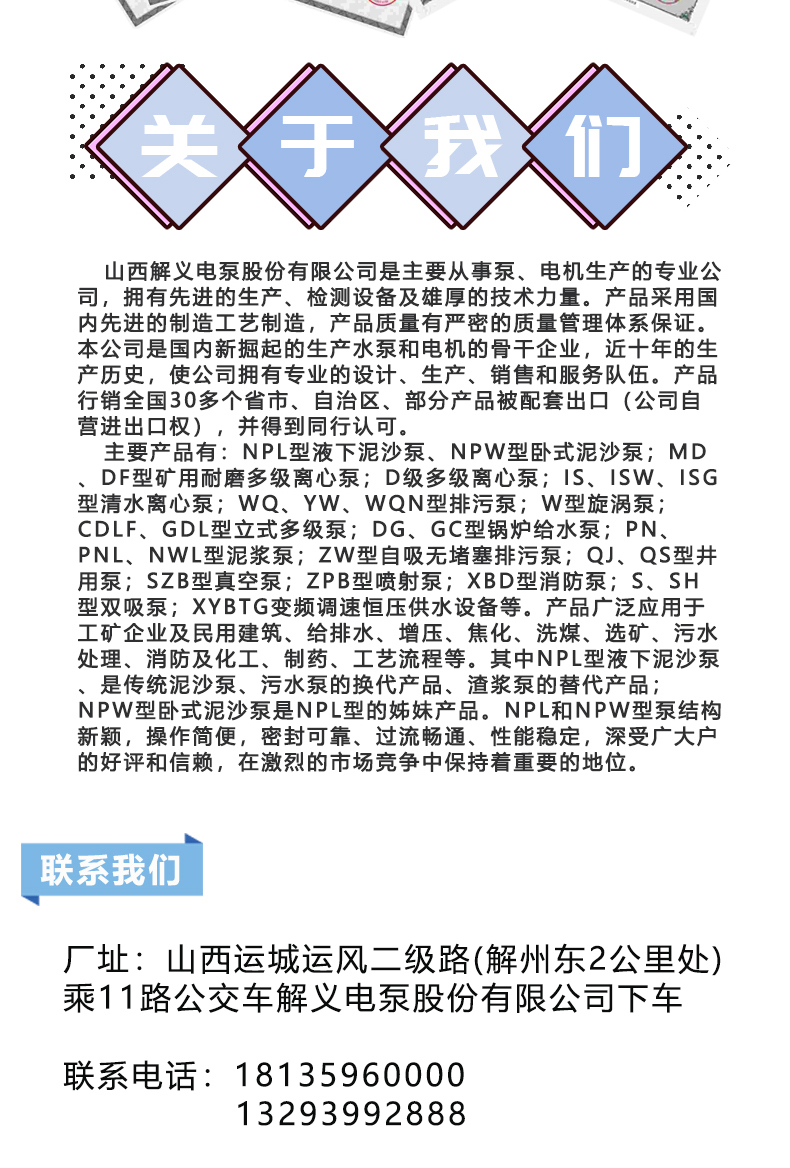 关于我们

山西解义电泵股份有限公司是主要从事泵、电机生产的专业公司，拥有先进的生产、检测设备及雄厚的技术力量。产品采用国内先进的制造工艺制造，产品质量有严密的质量管理体系保证。本公司是国内新掘起的生产水泵和电机的骨干企业，近十年的生产历史，使公司拥有专业的设计、生产、销售和服务队伍。产品行销全国30多个省市、自治区、部分产品被配套出口（公司自营进出口权），并得到同行认可。

主要产品有：NPL型液下泥沙泵、NPW型卧式泥沙泵；MD、DF型矿用耐磨多级离心泵；D级多级离心泵；IS、ISW、ISG型清水离心泵；WQ、YW、WQN型排污泵；W型旋涡泵；CDLF、GDL型立式多级泵；DG、GC型锅炉给水泵；PN、PNL、NWL型泥浆泵；ZW型自吸无堵塞排污泵；QJ、QS型井用泵；SZB型真空泵；ZPB型喷射泵；XBD型消防泵；S、SH型双吸泵；XYBTG变频调速恒压供水设备等。产品广泛应用于工矿企业及民用建筑、给排水、增压、焦化、洗煤、选矿、污水处理、消防及化工、制药、工艺流程等。其中NPL型液下泥沙泵、是传统泥沙泵、污水泵的换代产品、渣浆泵的替代产品；NPW型卧式泥沙泵是NPL型的姊妹产品。NPL和NPW型泵结构新颖，操作简便，密封可靠、过流畅通、性能稳定，深受广大户的好评和信赖，在激烈的市场竞争中保持着重要的地位。

联系我们

厂址：山西运城运风二级路(解州东2公里处)
乘11路公交车解义电泵股份有限公司下车

联系电话：18135960000
13293992888